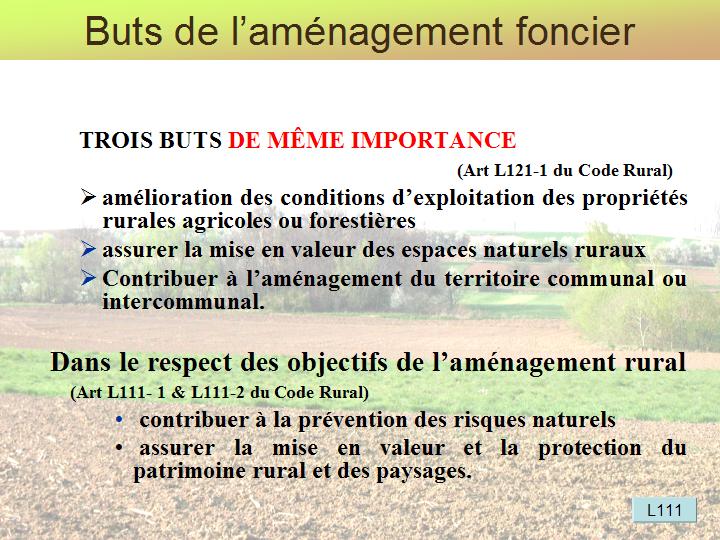 Buts de l’aménagement foncier

TROIS BUTS DE MÊME IMPORTANCE

(Art L121-1 du Code Rural)

➢ amélioration des conditions d’exploitation des propriétés rurales agricoles ou forestières

➢ assurer la mise en valeur des espaces naturels ruraux

➢ Contribuer à l’aménagement du territoire communal ou intercommunal.

Dans le respect des objectifs de l’aménagement rural

(Art L111- 1 & L111-2 du Code Rural)

• contribuer à la prévention des risques naturels

• assurer la mise en valeur et la protection du patrimoine rural et des paysages.

L111